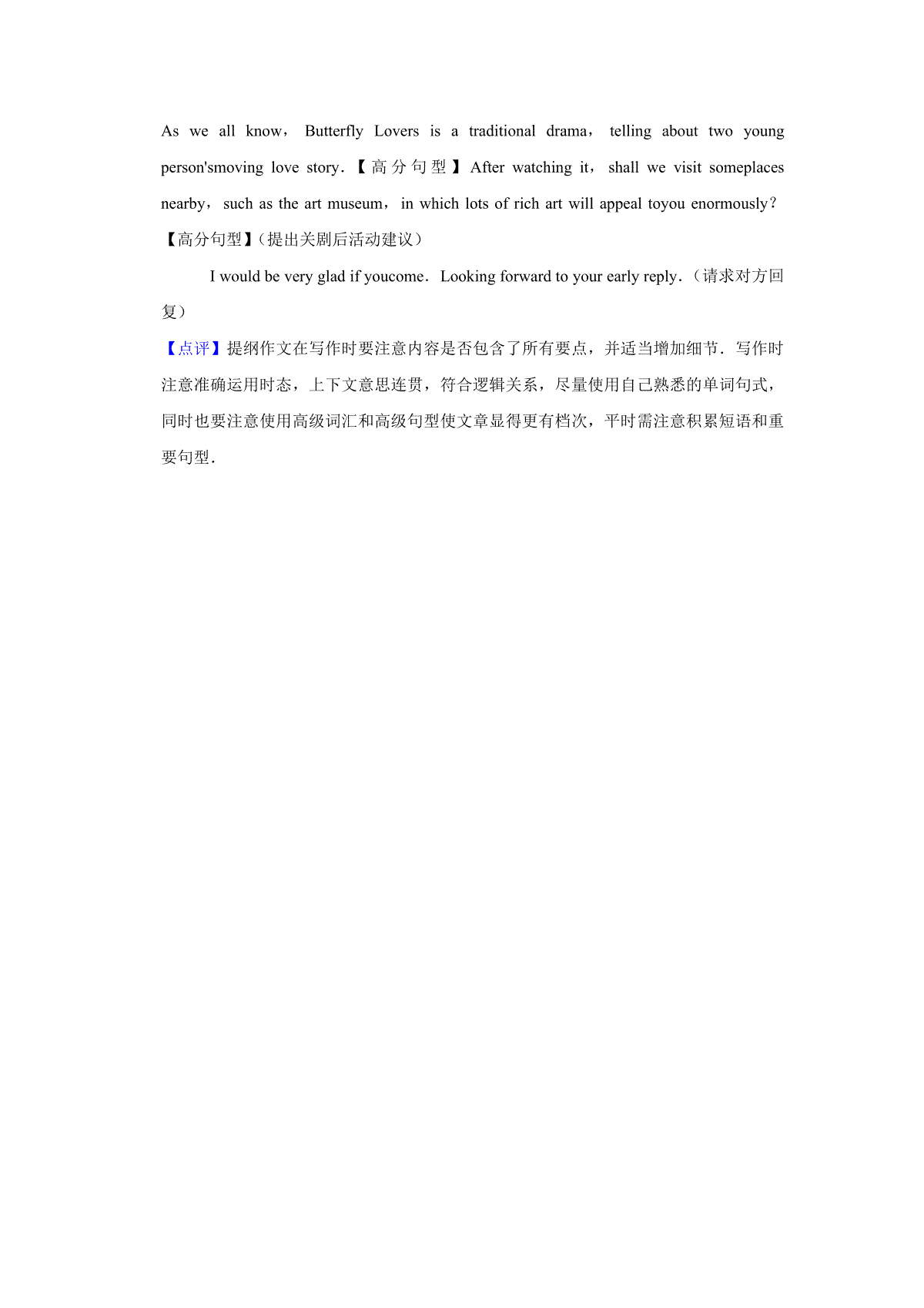 As we all know, Butterfly Lovers is a traditional drama, telling about two young person'smoving love story.【高分句型】After watching it, shall we visit someplaces nearby, such as the art museum, in which lots of rich art will appeal toyou enormously?【高分句型】(提出关剧后活动建议)

I would be very glad if youcome. Looking forward to your early reply.(请求对方回复)

【点评】提纲作文在写作时要注意内容是否包含了所有要点，并适当增加细节．写作时注意准确运用时态，上下文意思连贯，符合逻辑关系，尽量使用自己熟悉的单词句式，同时也要注意使用高级词汇和高级句型使文章显得更有档次，平时需注意积累短语和重要句型．